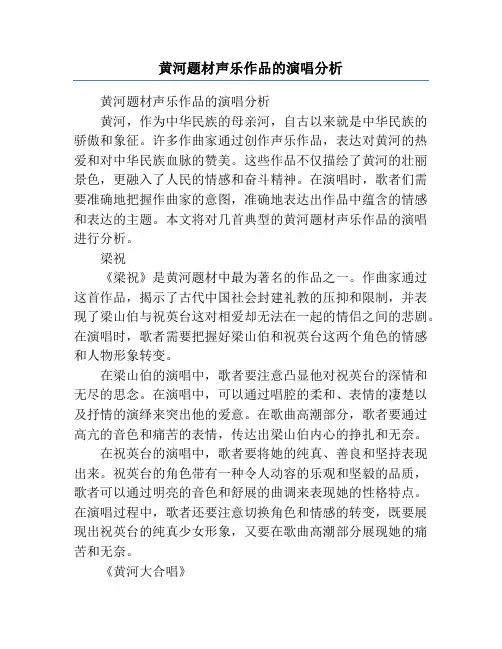 黄河题材声乐作品的演唱分析

黄河题材声乐作品的演唱分析

黄河，作为中华民族的母亲河，自古以来就是中华民族的骄傲和象征。许多作曲家通过创作声乐作品，表达对黄河的热爱和对中华民族血脉的赞美。这些作品不仅描绘了黄河的壮丽景色，更融入了人民的情感和奋斗精神。在演唱时，歌者们需要准确地把握作曲家的意图，准确地表达出作品中蕴含的情感和表达的主题。本文将对几首典型的黄河题材声乐作品的演唱进行分析。

梁祝

《梁祝》是黄河题材中最为著名的作品之一。作曲家通过这首作品，揭示了古代中国社会封建礼教的压抑和限制，并表现了梁山伯与祝英台这对相爱却无法在一起的情侣之间的悲剧。在演唱时，歌者需要把握好梁山伯和祝英台这两个角色的情感和人物形象转变。

在梁山伯的演唱中，歌者要注意凸显他对祝英台的深情和无尽的思念。在演唱中，可以通过唱腔的柔和、表情的凄楚以及抒情的演绎来突出他的爱意。在歌曲高潮部分，歌者要通过高亢的音色和痛苦的表情，传达出梁山伯内心的挣扎和无奈。

在祝英台的演唱中，歌者要将她的纯真、善良和坚持表现出来。祝英台的角色带有一种令人动容的乐观和坚毅的品质，歌者可以通过明亮的音色和舒展的曲调来表现她的性格特点。在演唱过程中，歌者还要注意切换角色和情感的转变，既要展现出祝英台的纯真少女形象，又要在歌曲高潮部分展现她的痛苦和无奈。

《黄河大合唱》